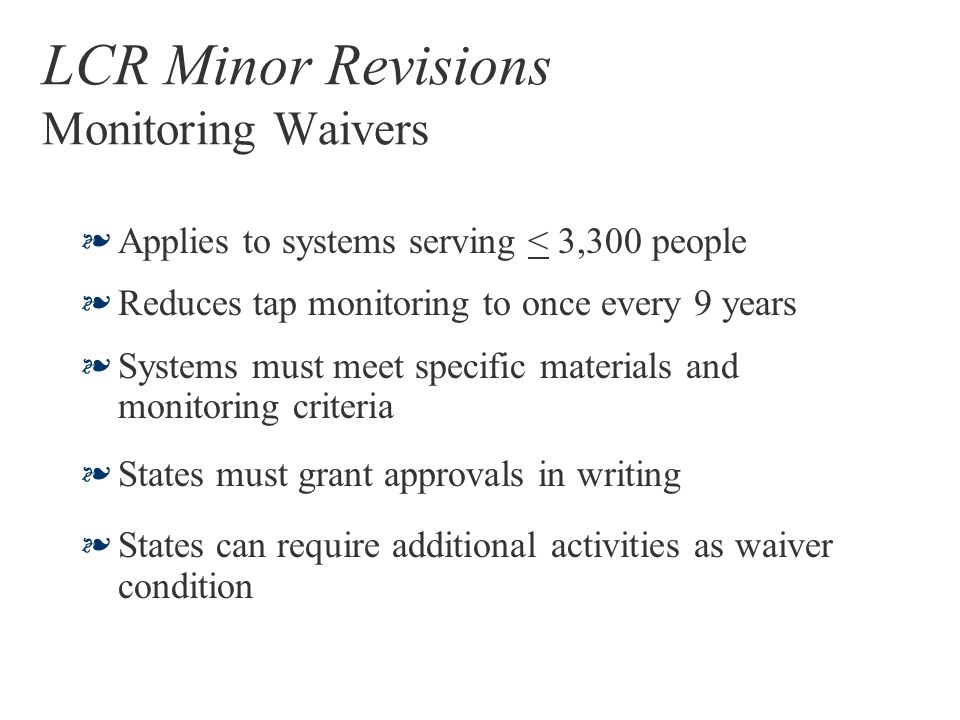 LCR Minor Revisions
Monitoring Waivers

❧ Applies to systems serving $\leq$ 3,300 people

❧ Reduces tap monitoring to once every 9 years

❧ Systems must meet specific materials and monitoring criteria

❧ States must grant approvals in writing

❧ States can require additional activities as waiver condition